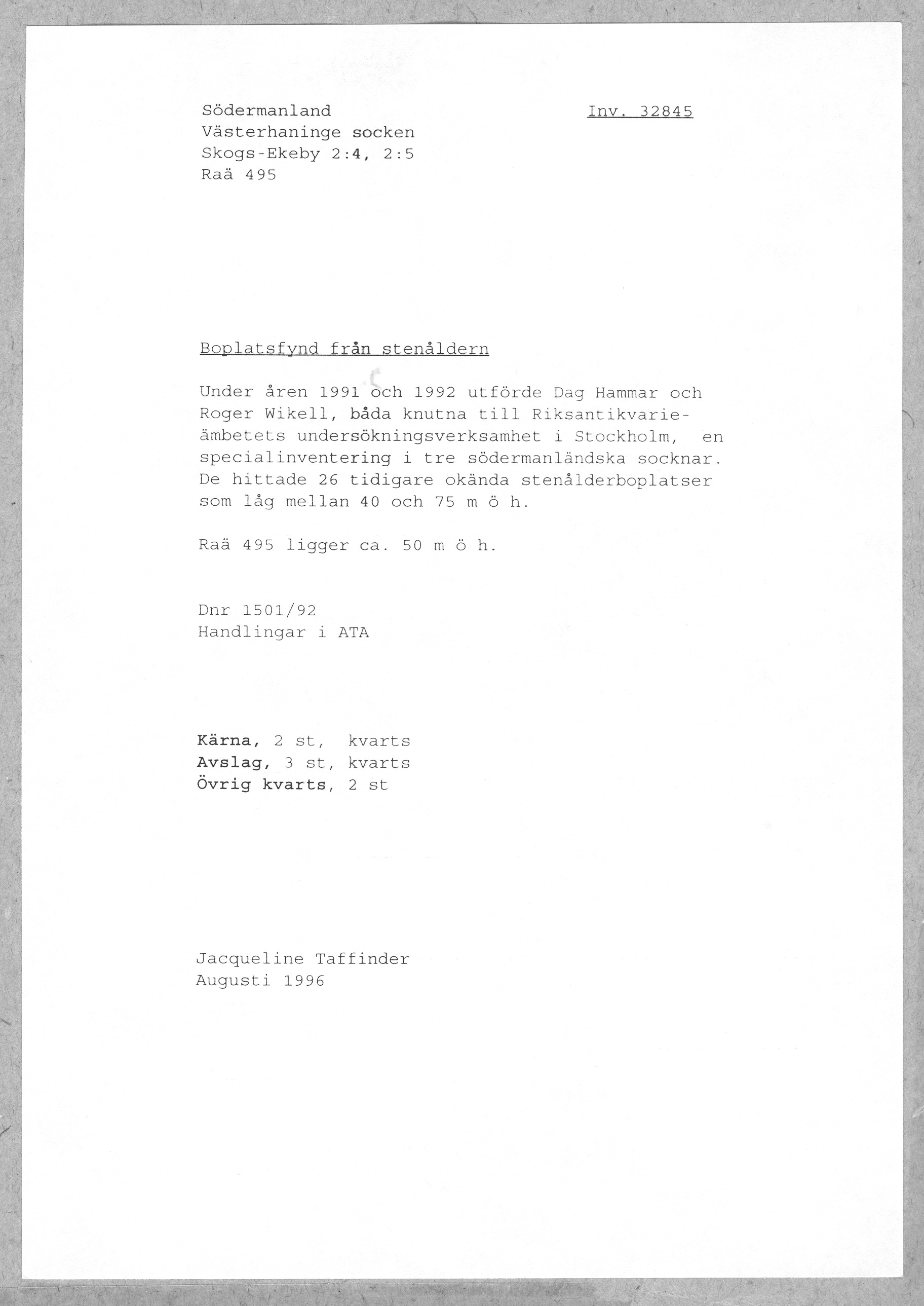 Södermanland
Västerhaninge socken
Skogs-Ekeby 2:4, 2:5
Raä 495

Inv. 32845

Boplatsfynd från stenåldern

Under åren 1991 och 1992 utförde Dag Hammar och Roger Wikell, båda knutna till Riksantikvarieämbetets undersökningsverksamhet i Stockholm, en specialinventering i tre södermanländska socknar. De hittade 26 tidigare okända stenålderboplatser som låg mellan 40 och 75 m ö h.

Raä 495 ligger ca. 50 m ö h.

Dnr 1501/92
Handlingar i ATA

Kärna, 2 st, kvarts
Avslag, 3 st, kvarts
Övrig kvarts, 2 st

Jacqueline Taffinder
Augusti 1996